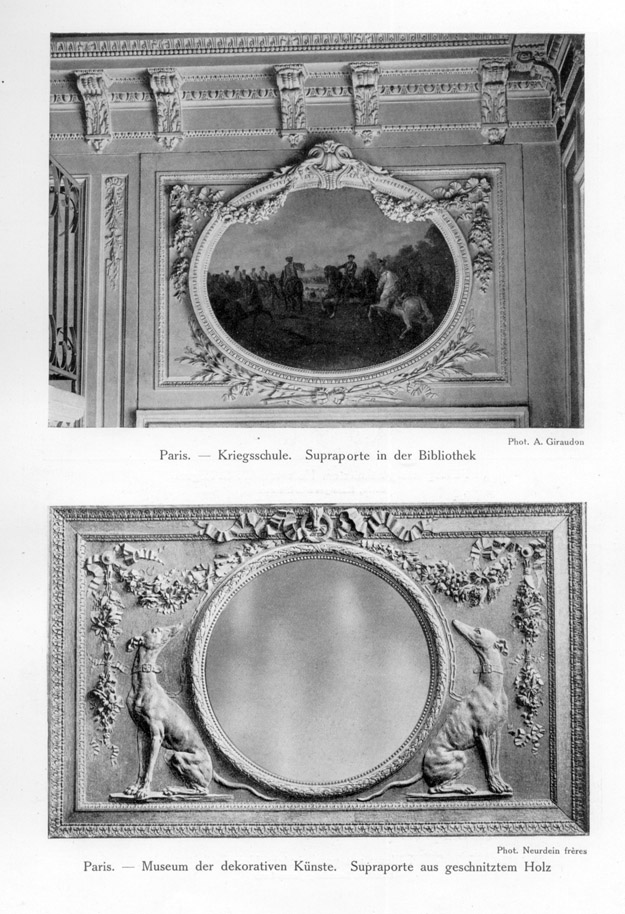 Phot. A. Giraudon

Paris. — Kriegsschule. Supraporte in der Bibliothek

Phot. Neurdein frères

Paris. — Museum der dekorativen Künste. Supraporte aus geschnitztem Holz